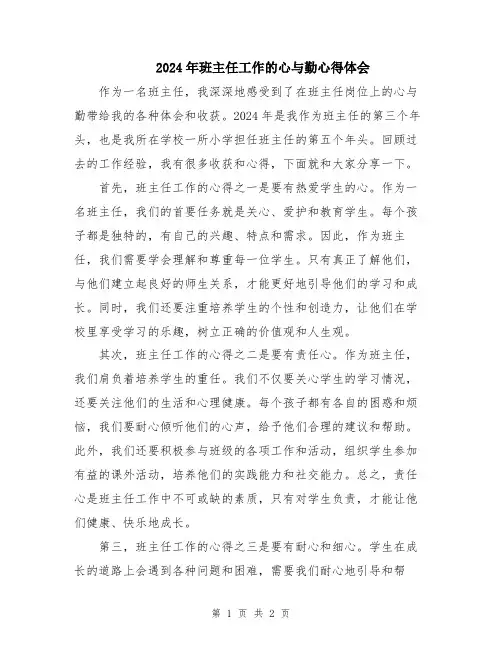 2024年班主任工作的心与勤心得体会

作为一名班主任，我深深地感受到了在班主任岗位上的心与勤带给我的各种体会和收获。2024年是我作为班主任的第三个年头，也是我所在学校一所小学担任班主任的第五个年头。回顾过去的工作经验，我有很多收获和心得，下面就和大家分享一下。

首先，班主任工作的心得之一是要有热爱学生的心。作为一名班主任，我们的首要任务就是关心、爱护和教育学生。每个孩子都是独特的，有自己的兴趣、特点和需求。因此，作为班主任，我们需要学会理解和尊重每一位学生。只有真正了解他们，与他们建立起良好的师生关系，才能更好地引导他们的学习和成长。同时，我们还要注重培养学生的个性和创造力，让他们在学校里享受学习的乐趣，树立正确的价值观和人生观。

其次，班主任工作的心得之二是要有责任心。作为班主任，我们肩负着培养学生的重任。我们不仅要关心学生的学习情况，还要关注他们的生活和心理健康。每个孩子都有各自的困惑和烦恼，我们要耐心倾听他们的心声，给予他们合理的建议和帮助。此外，我们还要积极参与班级的各项工作和活动，组织学生参加有益的课外活动，培养他们的实践能力和社交能力。总之，责任心是班主任工作中不可或缺的素质，只有对学生负责，才能让他们健康、快乐地成长。

第三，班主任工作的心得之三是要有耐心和细心。学生在成长的道路上会遇到各种问题和困难，需要我们耐心地引导和帮

第 1 页 共 2 页